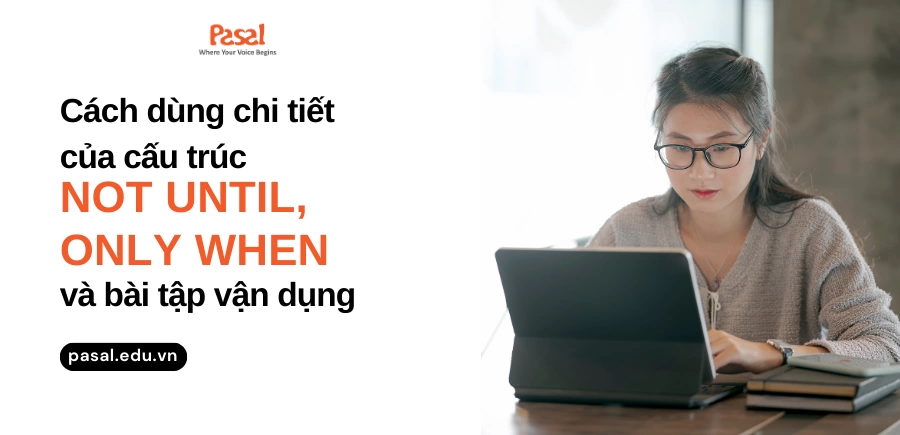 Pasal
Where Your Voice Begins

Cách dùng chi tiết của cấu trúc
NOT UNTIL, ONLY WHEN
và bài tập vận dụng

pasal.edu.vn